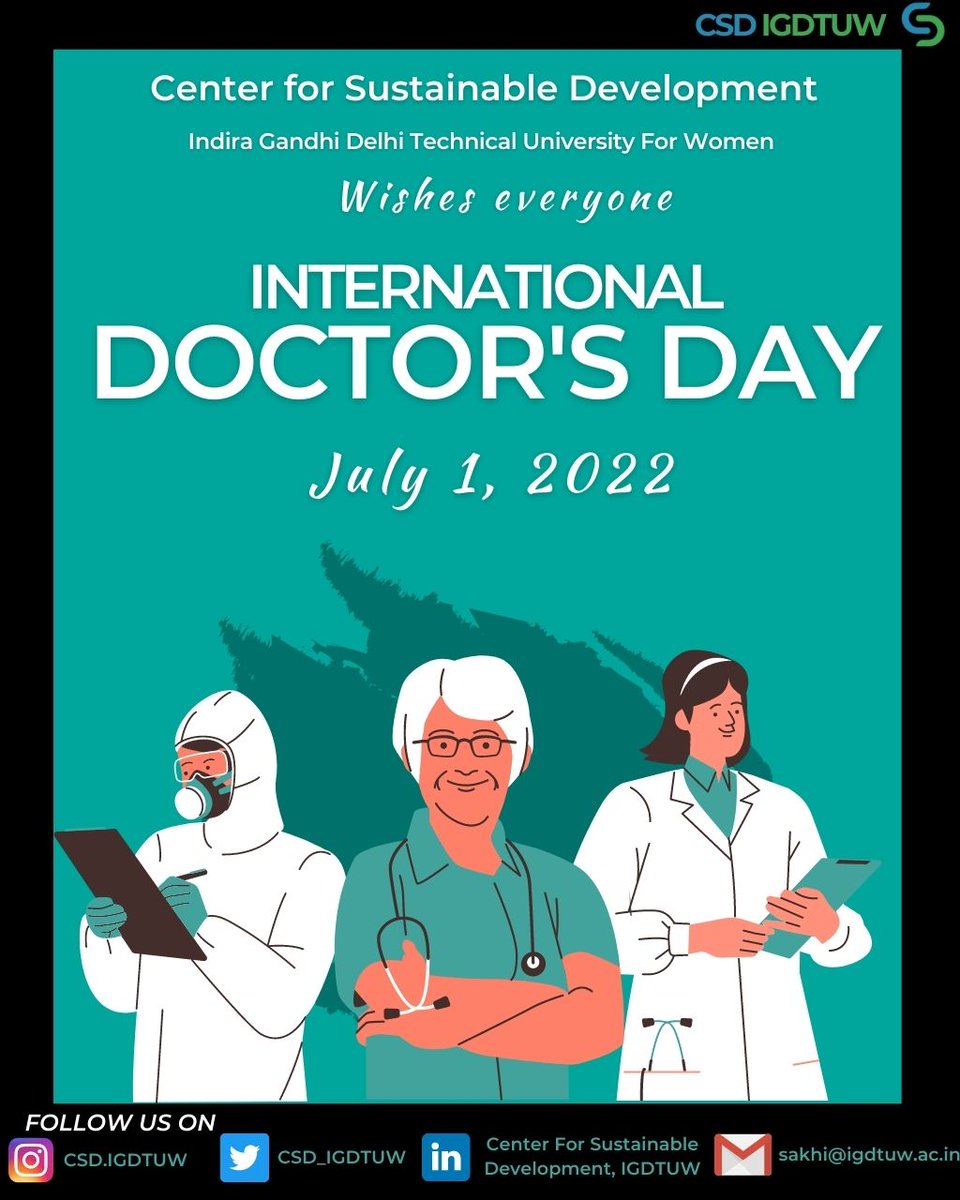 CSD IGDTUW

Center for Sustainable Development

Indira Gandhi Delhi Technical University For Women

Wishes everyone

INTERNATIONAL DOCTOR'S DAY

July 1, 2022

FOLLOW US ON

CSD.IGDTUW

CSD_IGDTUW

Center For Sustainable Development, IGDTUW

sakhi@igdtuw.ac.in